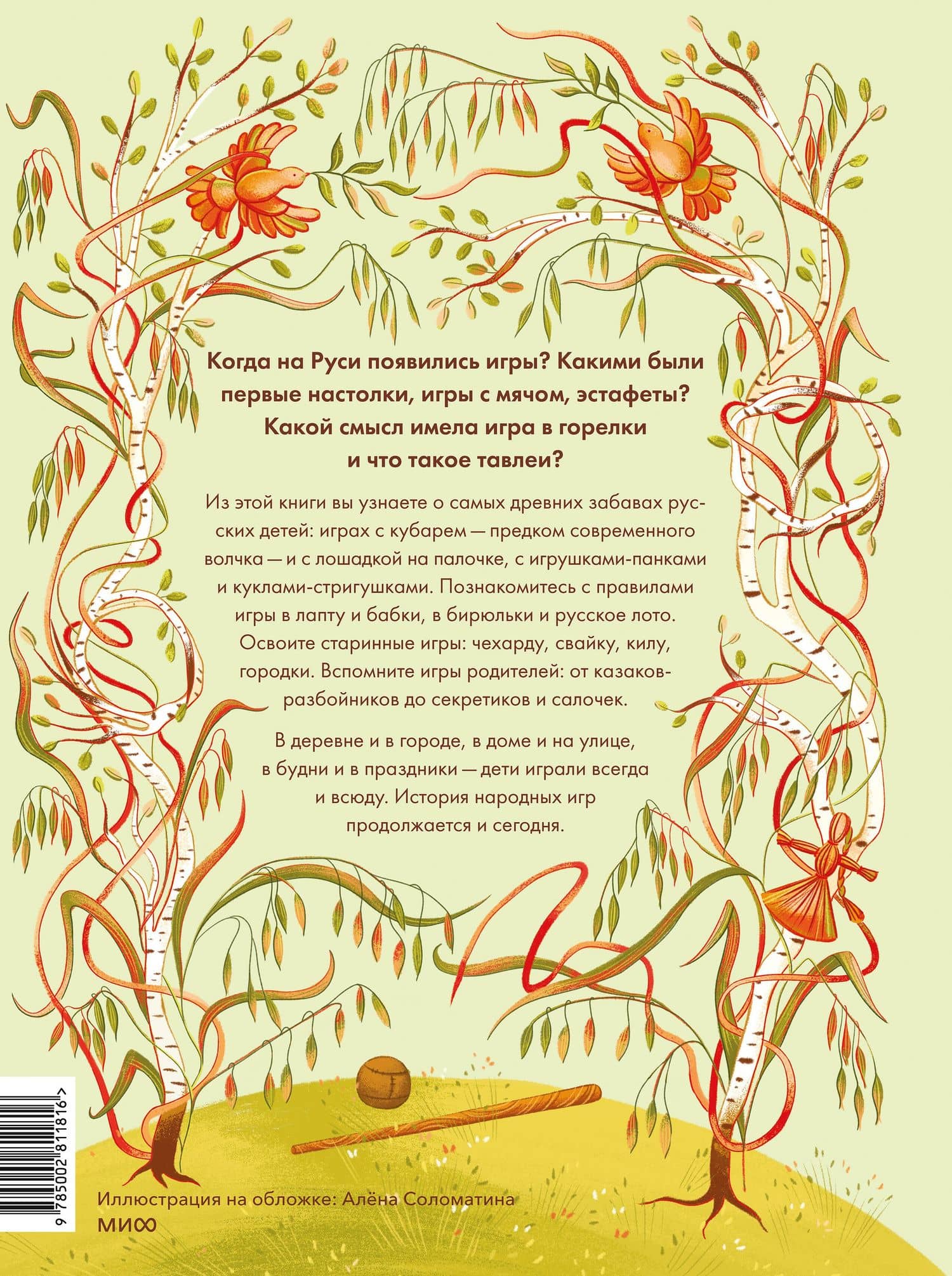 Когда на Руси появились игры? Какими были первые настолки, игры с мячом, эстафеты? Какой смысл имела игра в горелки и что такое тавлеи?

Из этой книги вы узнаете о самых древних забавах русских детей: играх с кубарем — предком современного волчка — и с лошадкой на палочке, с игрушками-панками и куклами-стригушками. Познакомитесь с правилами игры в лапту и бабки, в бирюльки и русское лото. Освоите старинные игры: чехарду, свайку, килу, городки. Вспомните игры родителей: от казаков-разбойников до секретиков и салочек.

В деревне и в городе, в доме и на улице, в будни и в праздники — дети играли всегда и всюду. История народных игр продолжается и сегодня.

9 785002 811816 >

Иллюстрация на обложке: Алёна Соломатина
МИФ